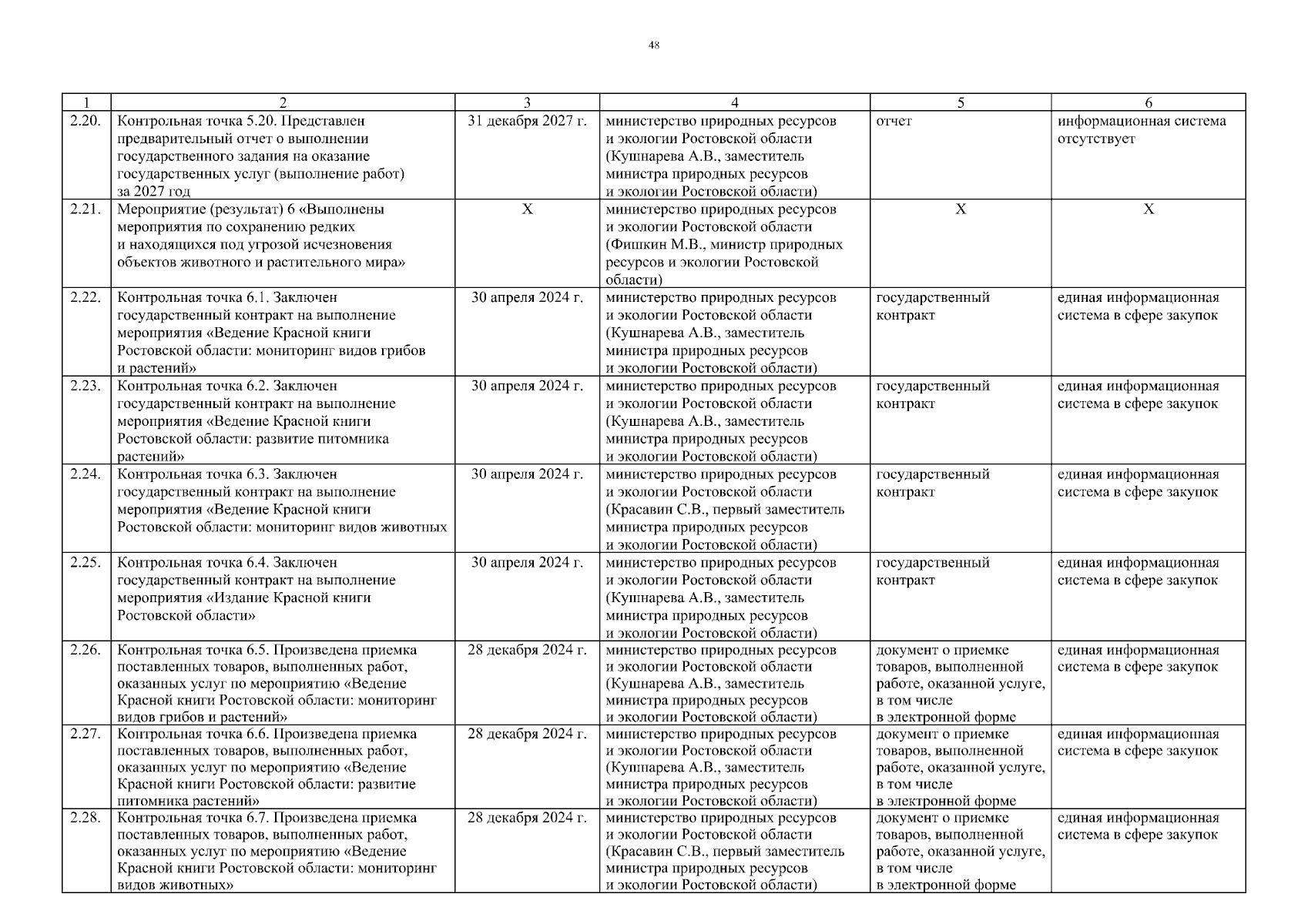 48

| 1 | 2 | 3 | 4 | 5 | 6 |
|---|---|---|---|---|---|
| 2.20. | Контрольная точка 5.20. Представлен предварительный отчет о выполнении государственного задания на оказание государственных услуг (выполнение работ) за 2027 год | 31 декабря 2027 г. | министерство природных ресурсов и экологии Ростовской области (Кушнарева А.В., заместитель министра природных ресурсов и экологии Ростовской области) | отчет | информационная система отсутствует |
| 2.21. | Мероприятие (результат) 6 «Выполнены мероприятия по сохранению редких и находящихся под угрозой исчезновения объектов животного и растительного мира» | Х | министерство природных ресурсов и экологии Ростовской области (Фишкин М.В., министр природных ресурсов и экологии Ростовской области) | Х | Х |
| 2.22. | Контрольная точка 6.1. Заключен государственный контракт на выполнение мероприятия «Ведение Красной книги Ростовской области: мониторинг видов грибов и растений» | 30 апреля 2024 г. | министерство природных ресурсов и экологии Ростовской области (Кушнарева А.В., заместитель министра природных ресурсов и экологии Ростовской области) | государственный контракт | единая информационная система в сфере закупок |
| 2.23. | Контрольная точка 6.2. Заключен государственный контракт на выполнение мероприятия «Ведение Красной книги Ростовской области: развитие питомника растений» | 30 апреля 2024 г. | министерство природных ресурсов и экологии Ростовской области (Кушнарева А.В., заместитель министра природных ресурсов и экологии Ростовской области) | государственный контракт | единая информационная система в сфере закупок |
| 2.24. | Контрольная точка 6.3. Заключен государственный контракт на выполнение мероприятия «Ведение Красной книги Ростовской области: мониторинг видов животных | 30 апреля 2024 г. | министерство природных ресурсов и экологии Ростовской области (Красавин С.В., первый заместитель министра природных ресурсов и экологии Ростовской области) | государственный контракт | единая информационная система в сфере закупок |
| 2.25. | Контрольная точка 6.4. Заключен государственный контракт на выполнение мероприятия «Издание Красной книги Ростовской области» | 30 апреля 2024 г. | министерство природных ресурсов и экологии Ростовской области (Кушнарева А.В., заместитель министра природных ресурсов и экологии Ростовской области) | государственный контракт | единая информационная система в сфере закупок |
| 2.26. | Контрольная точка 6.5. Произведена приемка поставленных товаров, выполненных работ, оказанных услуг по мероприятию «Ведение Красной книги Ростовской области: мониторинг видов грибов и растений» | 28 декабря 2024 г. | министерство природных ресурсов и экологии Ростовской области (Кушнарева А.В., заместитель министра природных ресурсов и экологии Ростовской области) | документ о приемке товаров, выполненной работе, оказанной услуге, в том числе в электронной форме | единая информационная система в сфере закупок |
| 2.27. | Контрольная точка 6.6. Произведена приемка поставленных товаров, выполненных работ, оказанных услуг по мероприятию «Ведение Красной книги Ростовской области: развитие питомника растений» | 28 декабря 2024 г. | министерство природных ресурсов и экологии Ростовской области (Кушнарева А.В., заместитель министра природных ресурсов и экологии Ростовской области) | документ о приемке товаров, выполненной работе, оказанной услуге, в том числе в электронной форме | единая информационная система в сфере закупок |
| 2.28. | Контрольная точка 6.7. Произведена приемка поставленных товаров, выполненных работ, оказанных услуг по мероприятию «Ведение Красной книги Ростовской области: мониторинг видов животных» | 28 декабря 2024 г. | министерство природных ресурсов и экологии Ростовской области (Красавин С.В., первый заместитель министра природных ресурсов и экологии Ростовской области) | документ о приемке товаров, выполненной работе, оказанной услуге, в том числе в электронной форме | единая информационная система в сфере закупок |